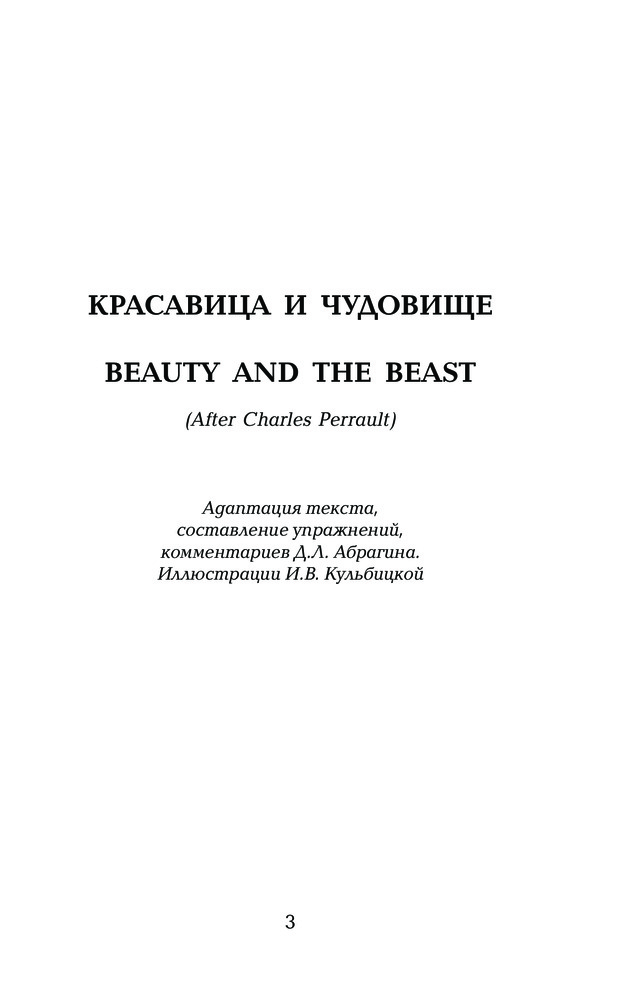 КРАСАВИЦА И ЧУДОВИЩЕ

BEAUTY AND THE BEAST

(After Charles Perrault)

Адаптация текста,
составление упражнений,
комментариев Д.Л. Абрагина.
Иллюстрации И.В. Кульбицкой

3